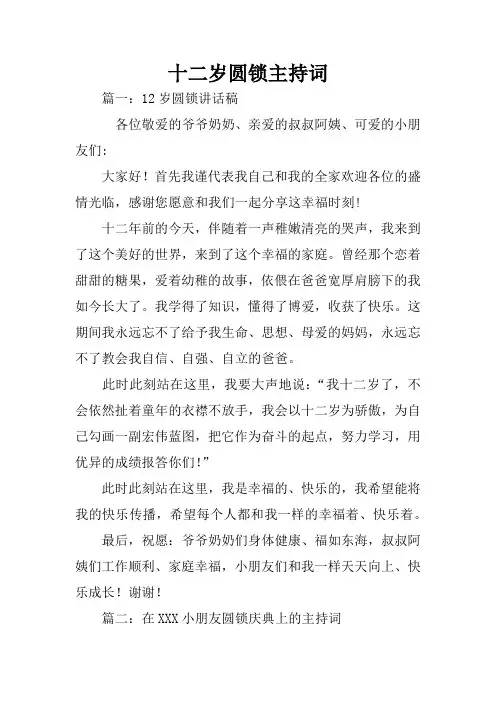 十二岁圆锁主持词

篇一：12岁圆锁讲话稿

各位敬爱的爷爷奶奶、亲爱的叔叔阿姨、可爱的小朋友们：

大家好！首先我谨代表我自己和我的全家欢迎各位的盛情光临，感谢您愿意和我们一起分享这幸福时刻！

十二年前的今天，伴随着一声稚嫩清亮的哭声，我来到了这个美好的世界，来到了这个幸福的家庭。曾经那个恋着甜甜的糖果，爱着幼稚的故事，依偎在爸爸宽厚肩膀下的我如今长大了。我学得了知识，懂得了博爱，收获了快乐。这期间我永远忘不了给予我生命、思想、母爱的妈妈，永远忘不了教会我自信、自强、自立的爸爸。

此时此刻站在这里，我要大声地说：“我十二岁了，不会依然扯着童年的衣襟不放手，我会以十二岁为骄傲，为自己勾画一副宏伟蓝图，把它作为奋斗的起点，努力学习，用优异的成绩报答你们！”

此时此刻站在这里，我是幸福的、快乐的，我希望能将我的快乐传播，希望每个人都和我一样的幸福着、快乐着。

最后，祝愿：爷爷奶奶们身体健康、福如东海，叔叔阿姨们工作顺利、家庭幸福，小朋友们和我一样天天向上、快乐成长！谢谢！

篇二：在XXX小朋友圆锁庆典上的主持词